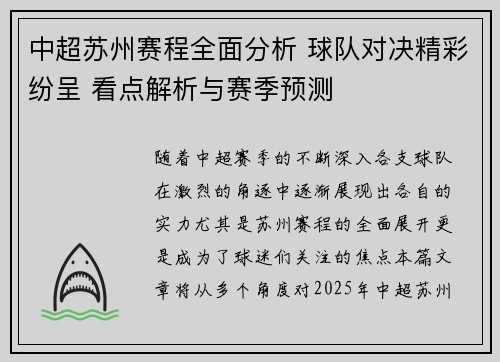 中超苏州赛程全面分析 球队对决精彩纷呈 看点解析与赛季预测

随着中超赛季的不断深入各支球队在激烈的角逐中逐渐展现出各自的实力尤其是苏州赛程的全面展开更是成为了球迷们关注的焦点本篇文章将从多个角度对2025年中超苏州